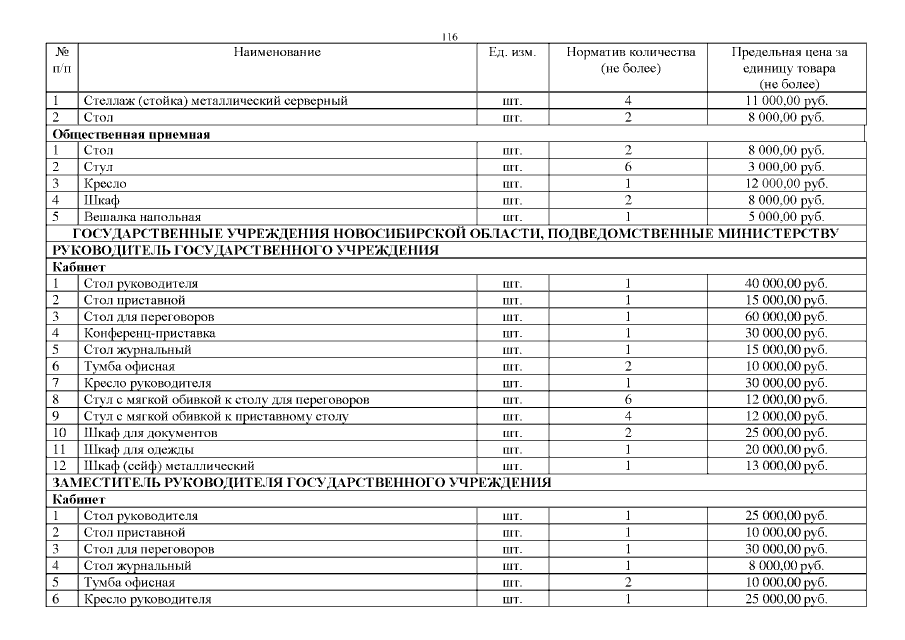 116

| № п/п | Наименование | Ед. изм. | Норматив количества (не более) | Предельная цена за единицу товара (не более) |
|---|---|---|---|---|
| 1 | Стеллаж (стойка) металлический серверный | шт. | 4 | 11 000,00 руб. |
| 2 | Стол | шт. | 2 | 8 000,00 руб. |
| **Общественная приемная** | | | | |
| 1 | Стол | шт. | 2 | 8 000,00 руб. |
| 2 | Стул | шт. | 6 | 3 000,00 руб. |
| 3 | Кресло | шт. | 1 | 12 000,00 руб. |
| 4 | Шкаф | шт. | 2 | 8 000,00 руб. |
| 5 | Вешалка напольная | шт. | 1 | 5 000,00 руб. |
| **ГОСУДАРСТВЕННЫЕ УЧРЕЖДЕНИЯ НОВОСИБИРСКОЙ ОБЛАСТИ, ПОДВЕДОМСТВЕННЫЕ МИНИСТЕРСТВУ** | | | | |
| **РУКОВОДИТЕЛЬ ГОСУДАРСТВЕННОГО УЧРЕЖДЕНИЯ** | | | | |
| **Кабинет** | | | | |
| 1 | Стол руководителя | шт. | 1 | 40 000,00 руб. |
| 2 | Стол приставной | шт. | 1 | 15 000,00 руб. |
| 3 | Стол для переговоров | шт. | 1 | 60 000,00 руб. |
| 4 | Конференц-приставка | шт. | 1 | 30 000,00 руб. |
| 5 | Стол журнальный | шт. | 1 | 15 000,00 руб. |
| 6 | Тумба офисная | шт. | 2 | 10 000,00 руб. |
| 7 | Кресло руководителя | шт. | 1 | 30 000,00 руб. |
| 8 | Стул с мягкой обивкой к столу для переговоров | шт. | 6 | 12 000,00 руб. |
| 9 | Стул с мягкой обивкой к приставному столу | шт. | 4 | 12 000,00 руб. |
| 10 | Шкаф для документов | шт. | 2 | 25 000,00 руб. |
| 11 | Шкаф для одежды | шт. | 1 | 20 000,00 руб. |
| 12 | Шкаф (сейф) металлический | шт. | 1 | 13 000,00 руб. |
| **ЗАМЕСТИТЕЛЬ РУКОВОДИТЕЛЯ ГОСУДАРСТВЕННОГО УЧРЕЖДЕНИЯ** | | | | |
| **Кабинет** | | | | |
| 1 | Стол руководителя | шт. | 1 | 25 000,00 руб. |
| 2 | Стол приставной | шт. | 1 | 10 000,00 руб. |
| 3 | Стол для переговоров | шт. | 1 | 30 000,00 руб. |
| 4 | Стол журнальный | шт. | 1 | 8 000,00 руб. |
| 5 | Тумба офисная | шт. | 2 | 10 000,00 руб. |
| 6 | Кресло руководителя | шт. | 1 | 25 000,00 руб. |